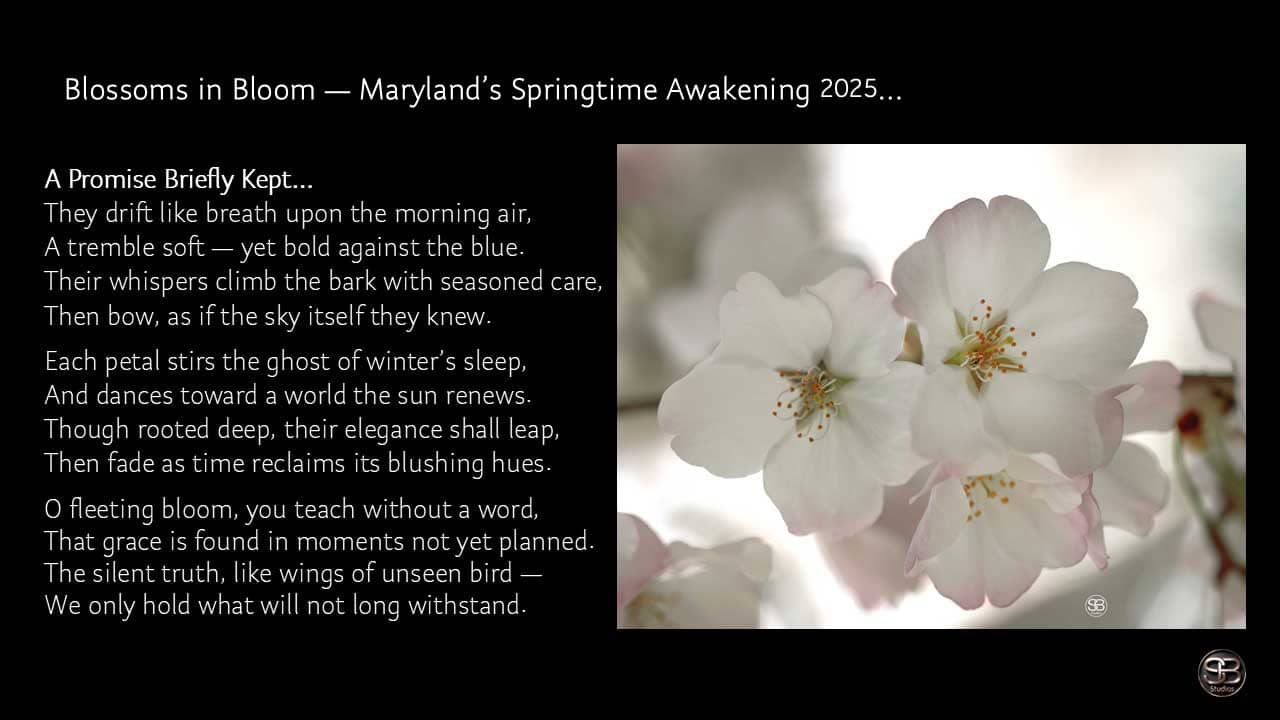 Blossoms in Bloom — Maryland's Springtime Awakening 2025...

A Promise Briefly Kept...
They drift like breath upon the morning air,
A tremble soft — yet bold against the blue.
Their whispers climb the bark with seasoned care,
Then bow, as if the sky itself they knew.

Each petal stirs the ghost of winter's sleep,
And dances toward a world the sun renews.
Though rooted deep, their elegance shall leap,
Then fade as time reclaims its blushing hues.

O fleeting bloom, you teach without a word,
That grace is found in moments not yet planned.
The silent truth, like wings of unseen bird —
We only hold what will not long withstand.

SB

SB Studios